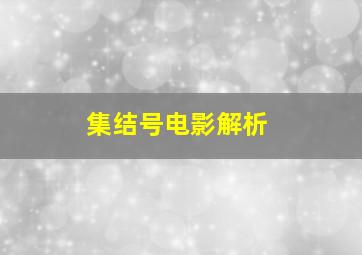 集结号电影解析